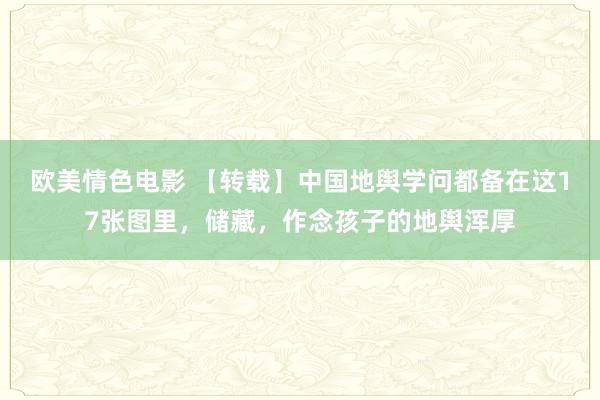 欧美情色电影 【转载】中国地舆学问都备在这17张图里，储藏，作念孩子的地舆浑厚